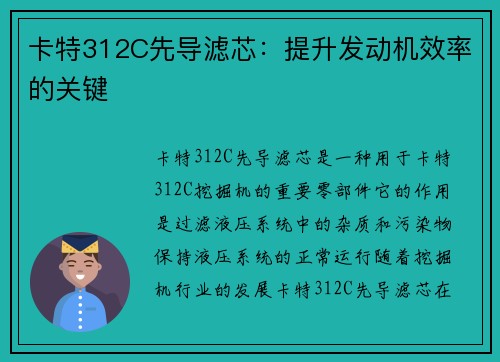 卡特312C先导滤芯：提升发动机效率的关键

卡特312C先导滤芯是一种用于卡特312C挖掘机的重要零部件它的作用是过滤液压系统中的杂质和污染物保持液压系统的正常运行随着挖掘机行业的发展卡特312C先导滤芯在